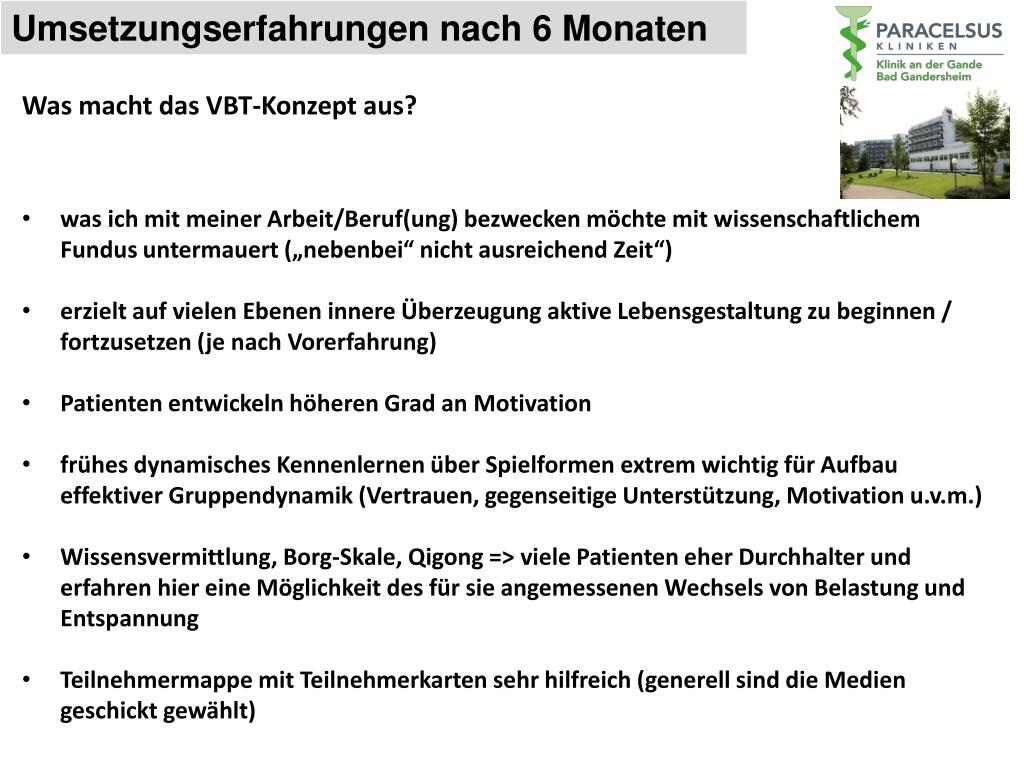 Umsetzungserfahrungen nach 6 Monaten

PARACELSUS KLINIKEN
Klinik an der Gande
Bad Gandersheim

Was macht das VBT-Konzept aus?

• was ich mit meiner Arbeit/Beruf(ung) bezwecken möchte mit wissenschaftlichem Fundus untermauert („nebenbei“ nicht ausreichend Zeit“)

• erzielt auf vielen Ebenen innere Überzeugung aktive Lebensgestaltung zu beginnen / fortzusetzen (je nach Vorerfahrung)

• Patienten entwickeln höheren Grad an Motivation

• frühes dynamisches Kennenlernen über Spielformen extrem wichtig für Aufbau effektiver Gruppendynamik (Vertrauen, gegenseitige Unterstützung, Motivation u.v.m.)

• Wissensvermittlung, Borg-Skale, Qigong => viele Patienten eher Durchhalter und erfahren hier eine Möglichkeit des für sie angemessenen Wechsels von Belastung und Entspannung

• Teilnehmermappe mit Teilnehmerkarten sehr hilfreich (generell sind die Medien geschickt gewählt)